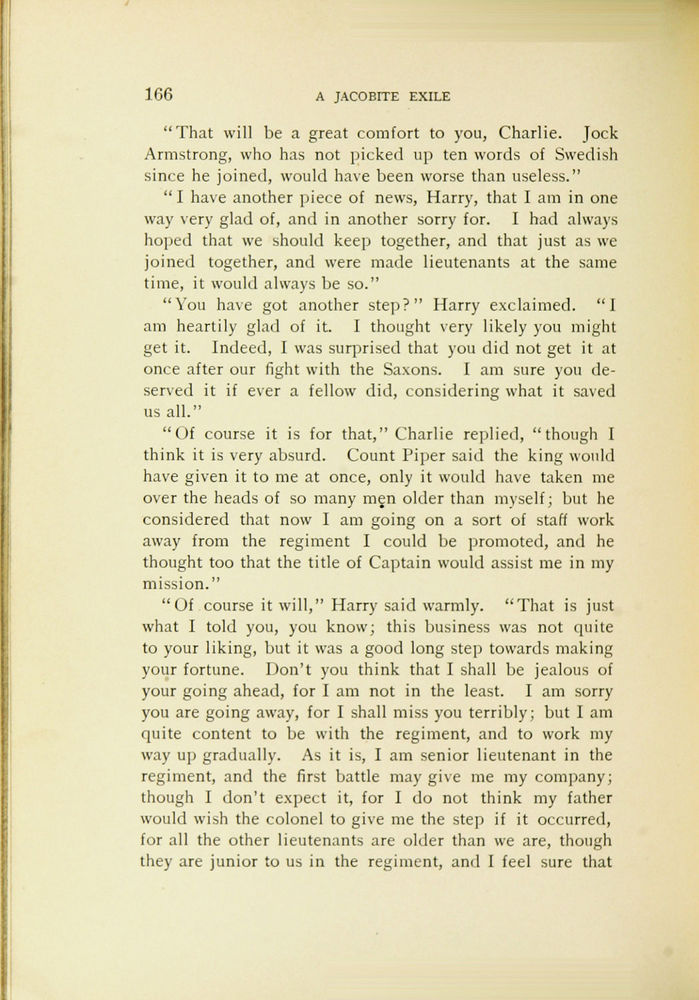 166 A JACOBITE EXILE

"That will be a great comfort to you, Charlie. Jock Armstrong, who has not picked up ten words of Swedish since he joined, would have been worse than useless."

"I have another piece of news, Harry, that I am in one way very glad of, and in another sorry for. I had always hoped that we should keep together, and that just as we joined together, and were made lieutenants at the same time, it would always be so."

"You have got another step?" Harry exclaimed. "I am heartily glad of it. I thought very likely you might get it. Indeed, I was surprised that you did not get it at once after our fight with the Saxons. I am sure you deserved it if ever a fellow did, considering what it saved us all."

"Of course it is for that," Charlie replied, "though I think it is very absurd. Count Piper said the king would have given it to me at once, only it would have taken me over the heads of so many men older than myself; but he considered that now I am going on a sort of staff work away from the regiment I could be promoted, and he thought too that the title of Captain would assist me in my mission."

"Of course it will," Harry said warmly. "That is just what I told you, you know; this business was not quite to your liking, but it was a good long step towards making your fortune. Don't you think that I shall be jealous of your going ahead, for I am not in the least. I am sorry you are going away, for I shall miss you terribly; but I am quite content to be with the regiment, and to work my way up gradually. As it is, I am senior lieutenant in the regiment, and the first battle may give me my company; though I don't expect it, for I do not think my father would wish the colonel to give me the step if it occurred, for all the other lieutenants are older than we are, though they are junior to us in the regiment, and I feel sure that